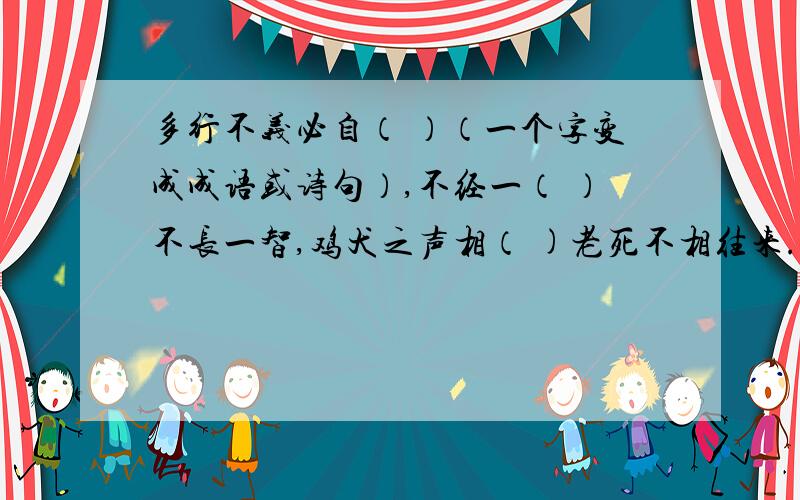 多行不義必自（ ）（一个字变成成语或诗句）,不经一（ ）不長一智,鸡犬之声相（ ）老死不相往来.